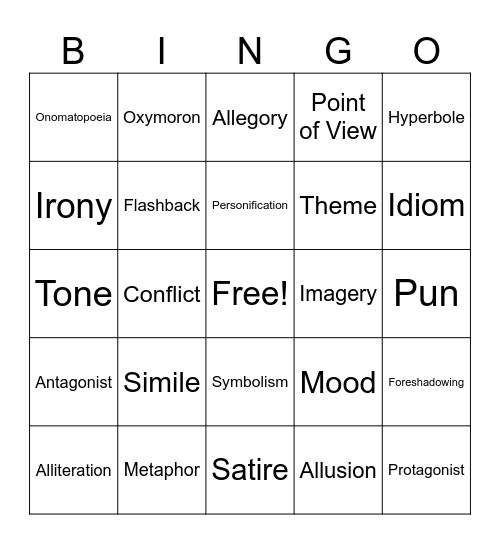 | B | I | N | G | O |
|---|---|---|---|---|
| Onomatopoeia | Oxymoron | Allegory | Point of View | Hyperbole |
| Irony | Flashback | Personification | Theme | Idiom |
| Tone | Conflict | Free! | Imagery | Pun |
| Antagonist | Simile | Symbolism | Mood | Foreshadowing |
| Alliteration | Metaphor | Satire | Allusion | Protagonist |